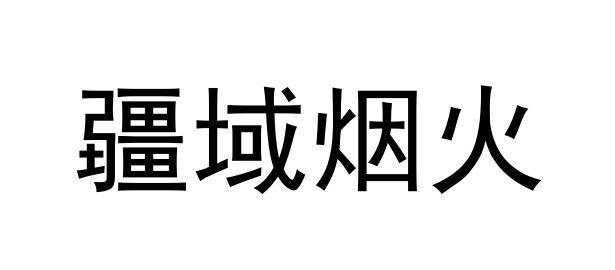 疆域烟火